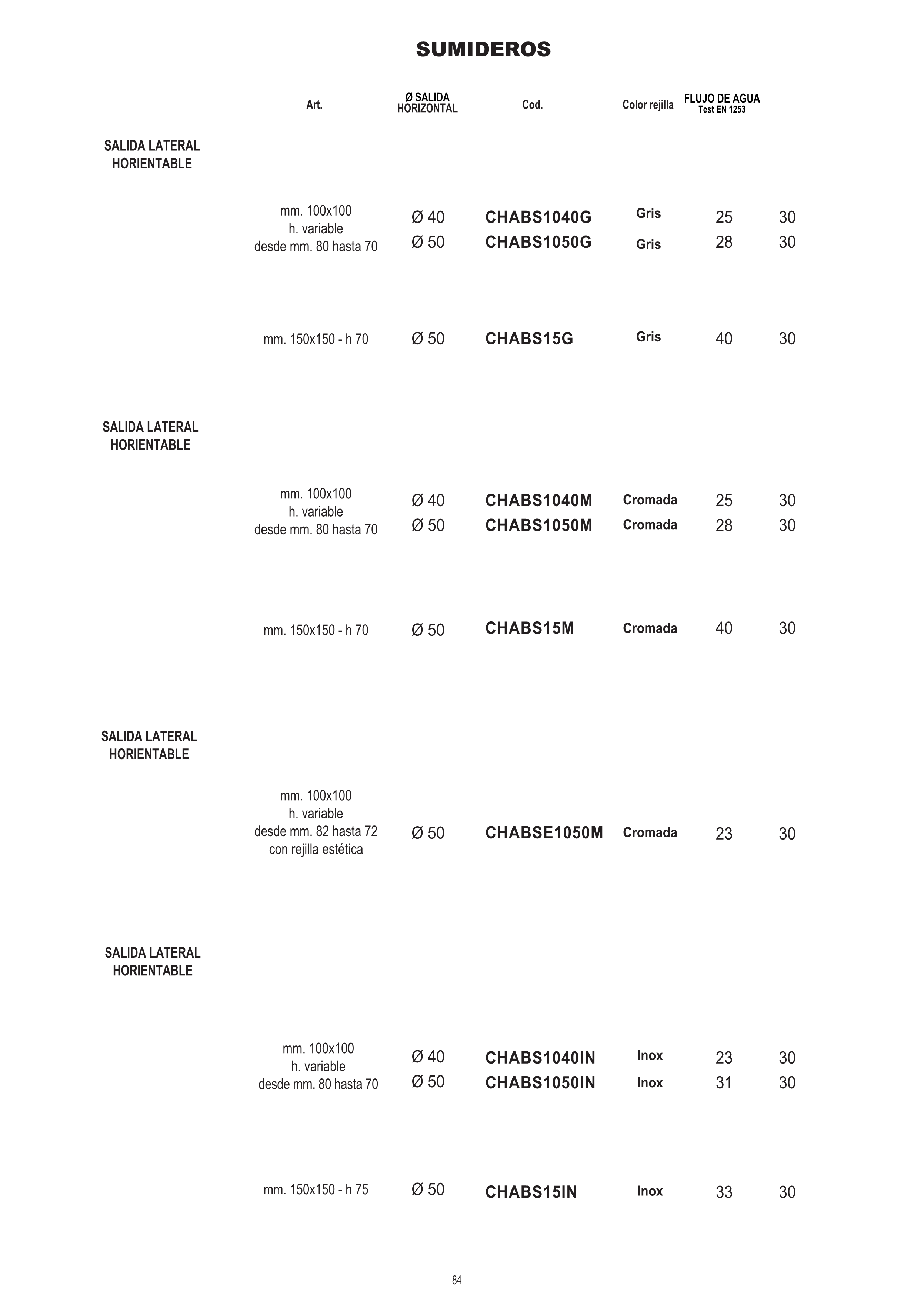 SUMIDEROS

| | Art. | Ø SALIDA HORIZONTAL | Cod. | Color rejilla | FLUJO DE AGUA Test EN 1253 | |
|---|---|---|---|---|---|---|
| SALIDA LATERAL HORIENTABLE | | | | | | |
| | mm. 100x100 h. variable desde mm. 80 hasta 70 | Ø 40 | CHABS1040G | Gris | 25 | 30 |
| | | Ø 50 | CHABS1050G | Gris | 28 | 30 |
| | mm. 150x150 - h 70 | Ø 50 | CHABS15G | Gris | 40 | 30 |
| SALIDA LATERAL HORIENTABLE | | | | | | |
| | mm. 100x100 h. variable desde mm. 80 hasta 70 | Ø 40 | CHABS1040M | Cromada | 25 | 30 |
| | | Ø 50 | CHABS1050M | Cromada | 28 | 30 |
| | mm. 150x150 - h 70 | Ø 50 | CHABS15M | Cromada | 40 | 30 |
| SALIDA LATERAL HORIENTABLE | | | | | | |
| | mm. 100x100 h. variable desde mm. 82 hasta 72 con rejilla estética | Ø 50 | CHABSE1050M | Cromada | 23 | 30 |
| SALIDA LATERAL HORIENTABLE | | | | | | |
| | mm. 100x100 h. variable desde mm. 80 hasta 70 | Ø 40 | CHABS1040IN | Inox | 23 | 30 |
| | | Ø 50 | CHABS1050IN | Inox | 31 | 30 |
| | mm. 150x150 - h 75 | Ø 50 | CHABS15IN | Inox | 33 | 30 |

84